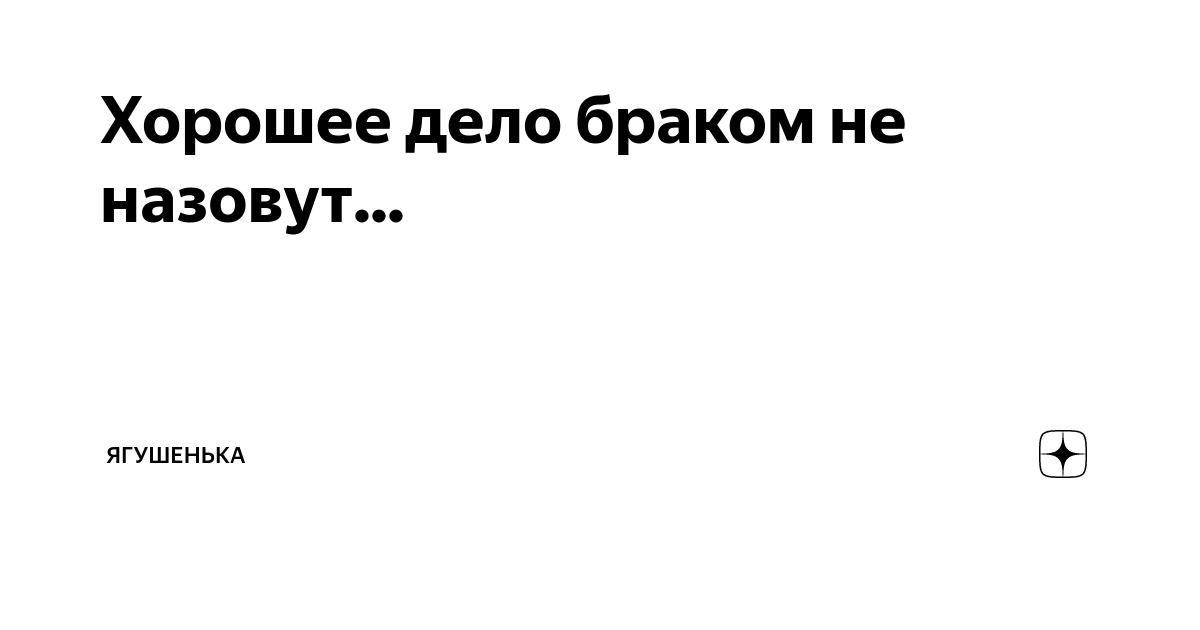 Хорошее дело браком не назовут...

ЯГУШЕНЬКА